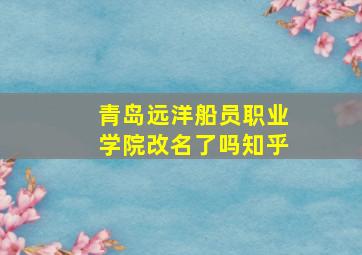 青岛远洋船员职业学院改名了吗知乎